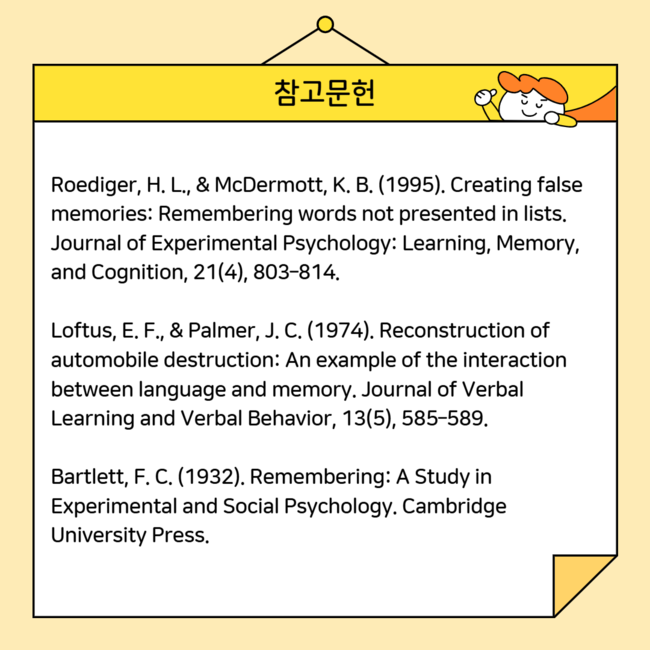 참고문헌

Roediger, H. L., & McDermott, K. B. (1995). Creating false memories: Remembering words not presented in lists. Journal of Experimental Psychology: Learning, Memory, and Cognition, 21(4), 803–814.

Loftus, E. F., & Palmer, J. C. (1974). Reconstruction of automobile destruction: An example of the interaction between language and memory. Journal of Verbal Learning and Verbal Behavior, 13(5), 585–589.

Bartlett, F. C. (1932). Remembering: A Study in Experimental and Social Psychology. Cambridge University Press.